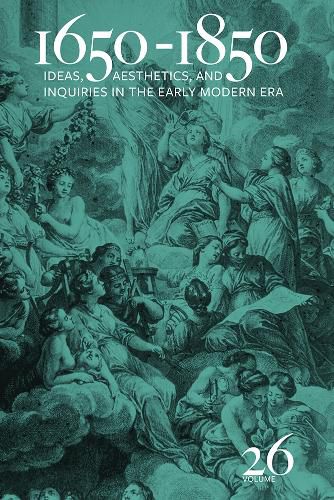 1650-1850
IDEAS, AESTHETICS, AND INQUIRIES IN THE EARLY MODERN ERA

26
VOLUME